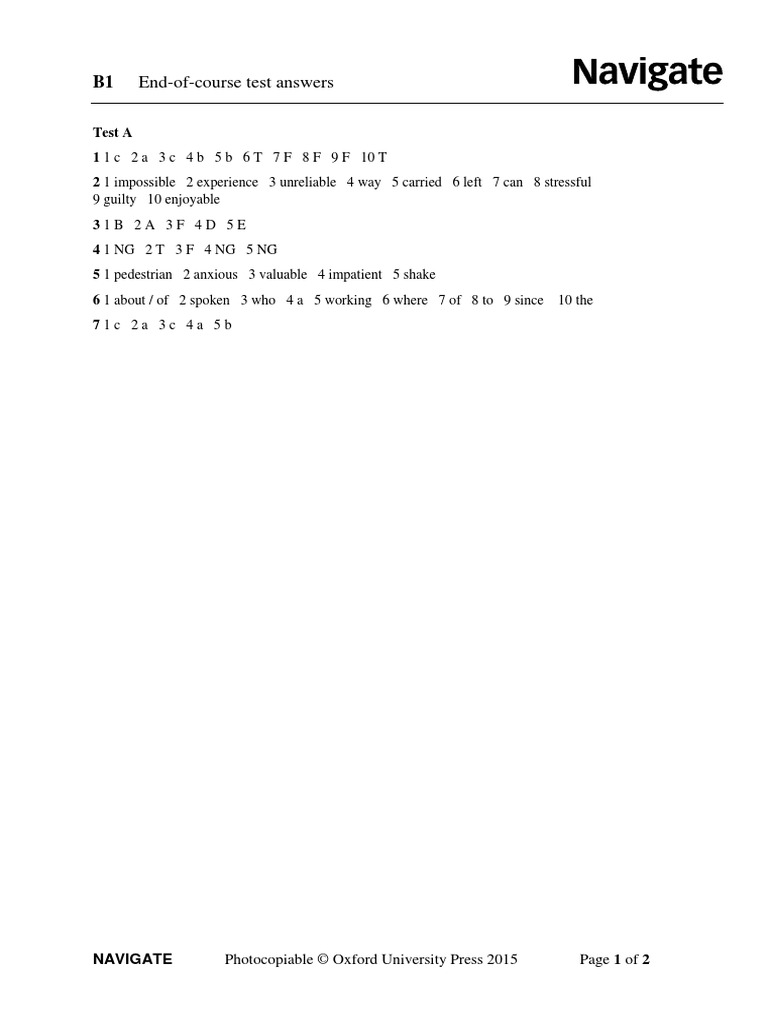 B1 End-of-course test answers

Navigate

Test A

1 1 c 2 a 3 c 4 b 5 b 6 T 7 F 8 F 9 F 10 T

2 1 impossible 2 experience 3 unreliable 4 way 5 carried 6 left 7 can 8 stressful 9 guilty 10 enjoyable

3 1 B 2 A 3 F 4 D 5 E

4 1 NG 2 T 3 F 4 NG 5 NG

5 1 pedestrian 2 anxious 3 valuable 4 impatient 5 shake

6 1 about / of 2 spoken 3 who 4 a 5 working 6 where 7 of 8 to 9 since 10 the

7 1 c 2 a 3 c 4 a 5 b

NAVIGATE Photocopiable © Oxford University Press 2015 Page 1 of 2